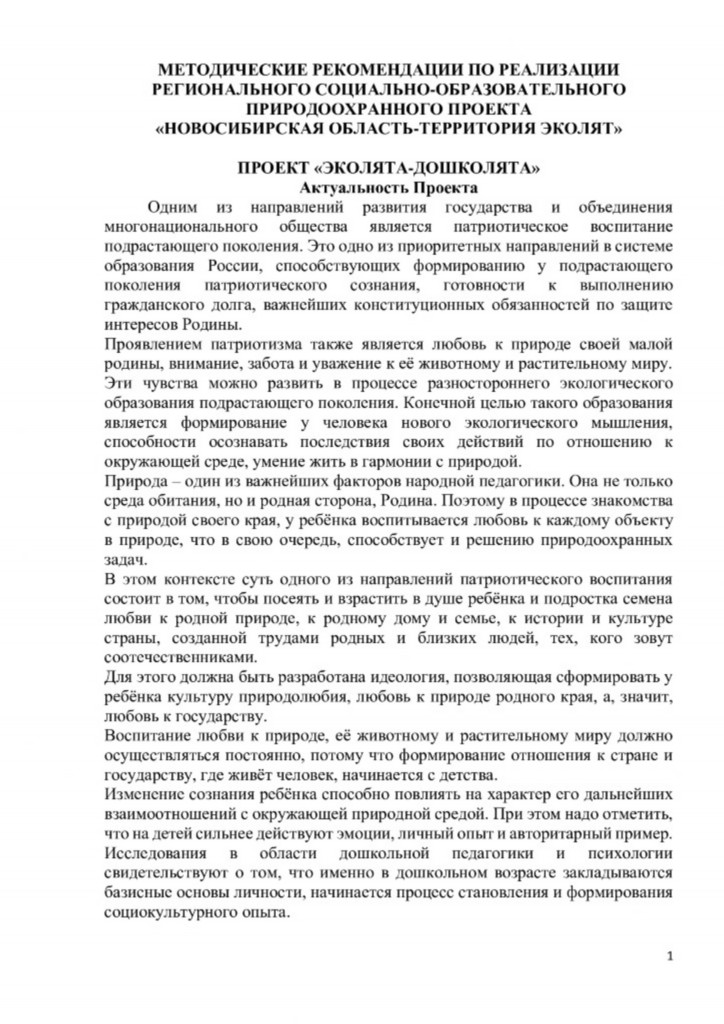 МЕТОДИЧЕСКИЕ РЕКОМЕНДАЦИИ ПО РЕАЛИЗАЦИИ РЕГИОНАЛЬНОГО СОЦИАЛЬНО-ОБРАЗОВАТЕЛЬНОГО ПРИРОДООХРАННОГО ПРОЕКТА «НОВОСИБИРСКАЯ ОБЛАСТЬ-ТЕРРИТОРИЯ ЭКОЛЯТ»

ПРОЕКТ «ЭКОЛЯТА-ДОШКОЛЯТА»
Актуальность Проекта

Одним из направлений развития государства и объединения многонационального общества является патриотическое воспитание подрастающего поколения. Это одно из приоритетных направлений в системе образования России, способствующих формированию у подрастающего поколения патриотического сознания, готовности к выполнению гражданского долга, важнейших конституционных обязанностей по защите интересов Родины.

Проявлением патриотизма также является любовь к природе своей малой родины, внимание, забота и уважение к её животному и растительному миру. Эти чувства можно развить в процессе разностороннего экологического образования подрастающего поколения. Конечной целью такого образования является формирование у человека нового экологического мышления, способности осознавать последствия своих действий по отношению к окружающей среде, умение жить в гармонии с природой.

Природа – один из важнейших факторов народной педагогики. Она не только среда обитания, но и родная сторона, Родина. Поэтому в процессе знакомства с природой своего края, у ребёнка воспитывается любовь к каждому объекту в природе, что в свою очередь, способствует и решению природоохранных задач.

В этом контексте суть одного из направлений патриотического воспитания состоит в том, чтобы посеять и взрастить в душе ребёнка и подростка семена любви к родной природе, к родному дому и семье, к истории и культуре страны, созданной трудами родных и близких людей, тех, кого зовут соотечественниками.

Для этого должна быть разработана идеология, позволяющая сформировать у ребёнка культуру природолюбия, любовь к природе родного края, а, значит, любовь к государству.

Воспитание любви к природе, её животному и растительному миру должно осуществляться постоянно, потому что формирование отношения к стране и государству, где живёт человек, начинается с детства.

Изменение сознания ребёнка способно повлиять на характер его дальнейших взаимоотношений с окружающей природной средой. При этом надо отметить, что на детей сильнее действуют эмоции, личный опыт и авторитарный пример. Исследования в области дошкольной педагогики и психологии свидетельствуют о том, что именно в дошкольном возрасте закладываются базисные основы личности, начинается процесс становления и формирования социокультурного опыта.

1